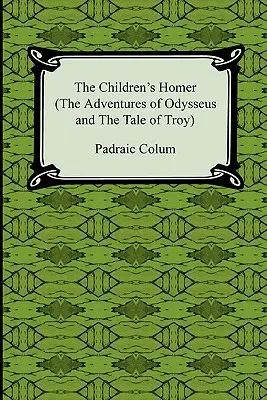 The Children's Homer (The Adventures of Odysseus and The Tale of Troy)

Padraic Colum